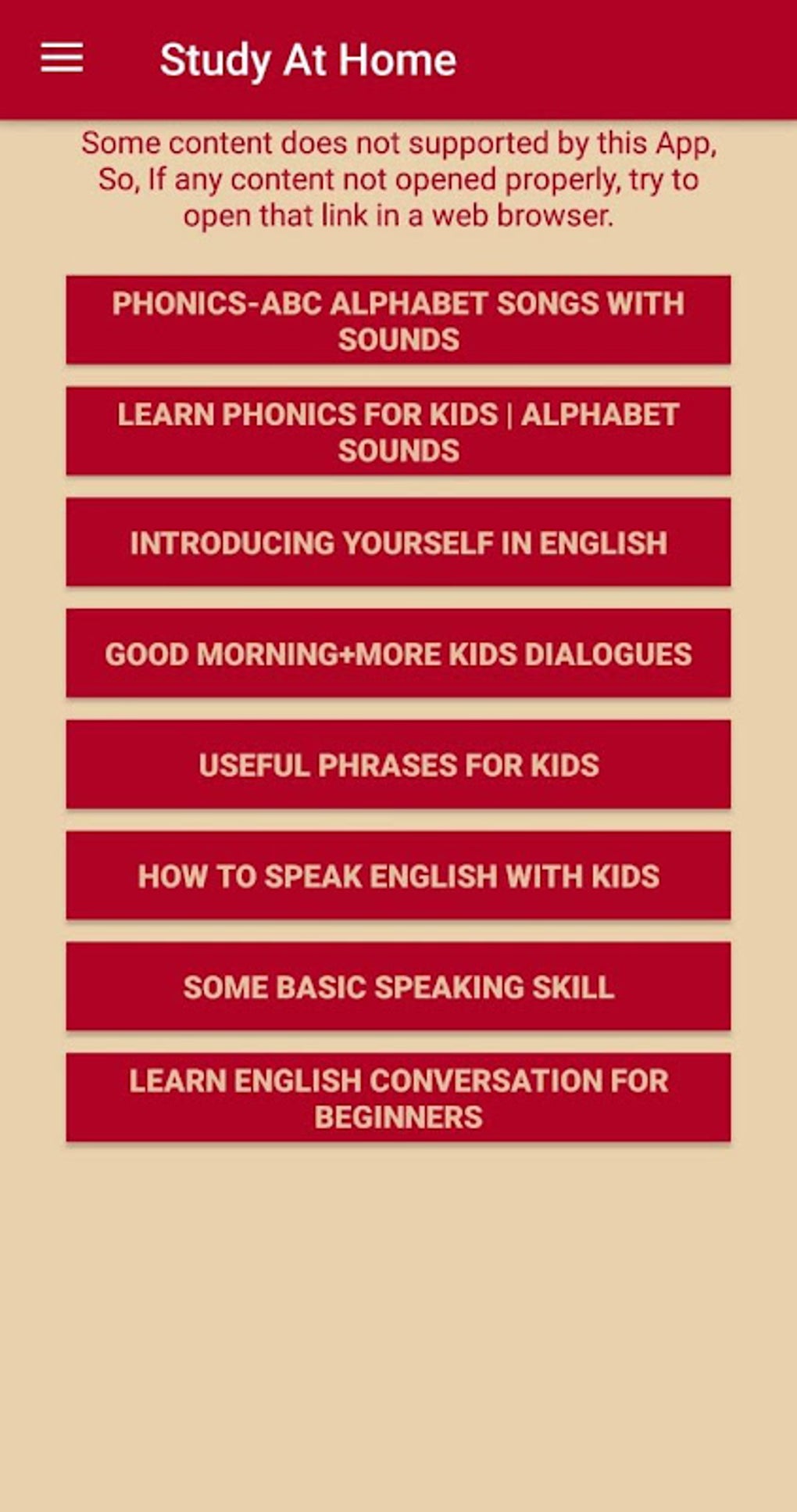 Study At Home

Some content does not supported by this App, So, If any content not opened properly, try to open that link in a web browser.

PHONICS-ABC ALPHABET SONGS WITH SOUNDS

LEARN PHONICS FOR KIDS | ALPHABET SOUNDS

INTRODUCING YOURSELF IN ENGLISH

GOOD MORNING+MORE KIDS DIALOGUES

USEFUL PHRASES FOR KIDS

HOW TO SPEAK ENGLISH WITH KIDS

SOME BASIC SPEAKING SKILL

LEARN ENGLISH CONVERSATION FOR BEGINNERS